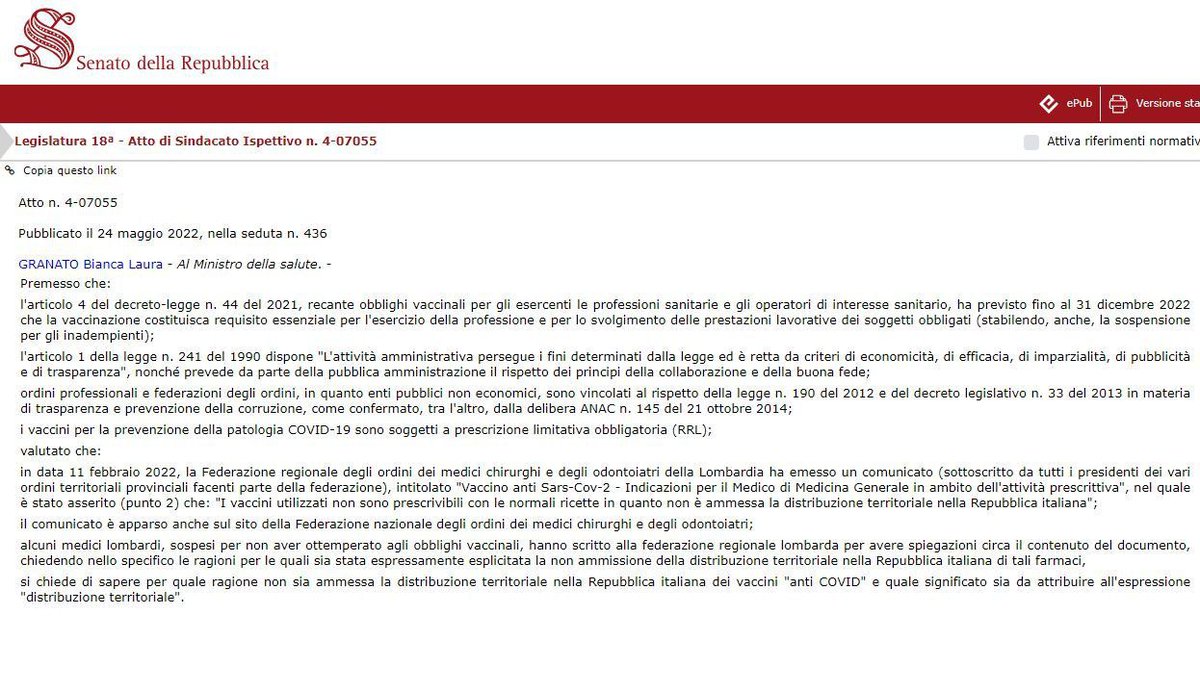 Senato della Repubblica

ePub Versione sta

Legislatura 18ª - Atto di Sindacato Ispettivo n. 4-07055

Attiva riferimenti normativ

Copia questo link

Atto n. 4-07055

Pubblicato il 24 maggio 2022, nella seduta n. 436

GRANATO Bianca Laura - Al Ministro della salute. -

Premesso che:

l'articolo 4 del decreto-legge n. 44 del 2021, recante obblighi vaccinali per gli esercenti le professioni sanitarie e gli operatori di interesse sanitario, ha previsto fino al 31 dicembre 2022 che la vaccinazione costituisca requisito essenziale per l'esercizio della professione e per lo svolgimento delle prestazioni lavorative dei soggetti obbligati (stabilendo, anche, la sospensione per gli inadempienti);

l'articolo 1 della legge n. 241 del 1990 dispone "L'attività amministrativa persegue i fini determinati dalla legge ed è retta da criteri di economicità, di efficacia, di imparzialità, di pubblicità e di trasparenza", nonché prevede da parte della pubblica amministrazione il rispetto dei principi della collaborazione e della buona fede;

ordini professionali e federazioni degli ordini, in quanto enti pubblici non economici, sono vincolati al rispetto della legge n. 190 del 2012 e del decreto legislativo n. 33 del 2013 in materia di trasparenza e prevenzione della corruzione, come confermato, tra l'altro, dalla delibera ANAC n. 145 del 21 ottobre 2014;

i vaccini per la prevenzione della patologia COVID-19 sono soggetti a prescrizione limitativa obbligatoria (RRL);

valutato che:

in data 11 febbraio 2022, la Federazione regionale degli ordini dei medici chirurghi e degli odontoiatri della Lombardia ha emesso un comunicato (sottoscritto da tutti i presidenti dei vari ordini territoriali provinciali facenti parte della federazione), intitolato "Vaccino anti Sars-Cov-2 - Indicazioni per il Medico di Medicina Generale in ambito dell'attività prescrittiva", nel quale è stato asserito (punto 2) che: "I vaccini utilizzati non sono prescrivibili con le normali ricette in quanto non è ammessa la distribuzione territoriale nella Repubblica italiana";

il comunicato è apparso anche sul sito della Federazione nazionale degli ordini dei medici chirurghi e degli odontoiatri;

alcuni medici lombardi, sospesi per non aver ottemperato agli obblighi vaccinali, hanno scritto alla federazione regionale lombarda per avere spiegazioni circa il contenuto del documento, chiedendo nello specifico le ragioni per le quali sia stata espressamente esplicitata la non ammissione della distribuzione territoriale nella Repubblica italiana di tali farmaci,

si chiede di sapere per quale ragione non sia ammessa la distribuzione territoriale nella Repubblica italiana dei vaccini "anti COVID" e quale significato sia da attribuire all'espressione "distribuzione territoriale".